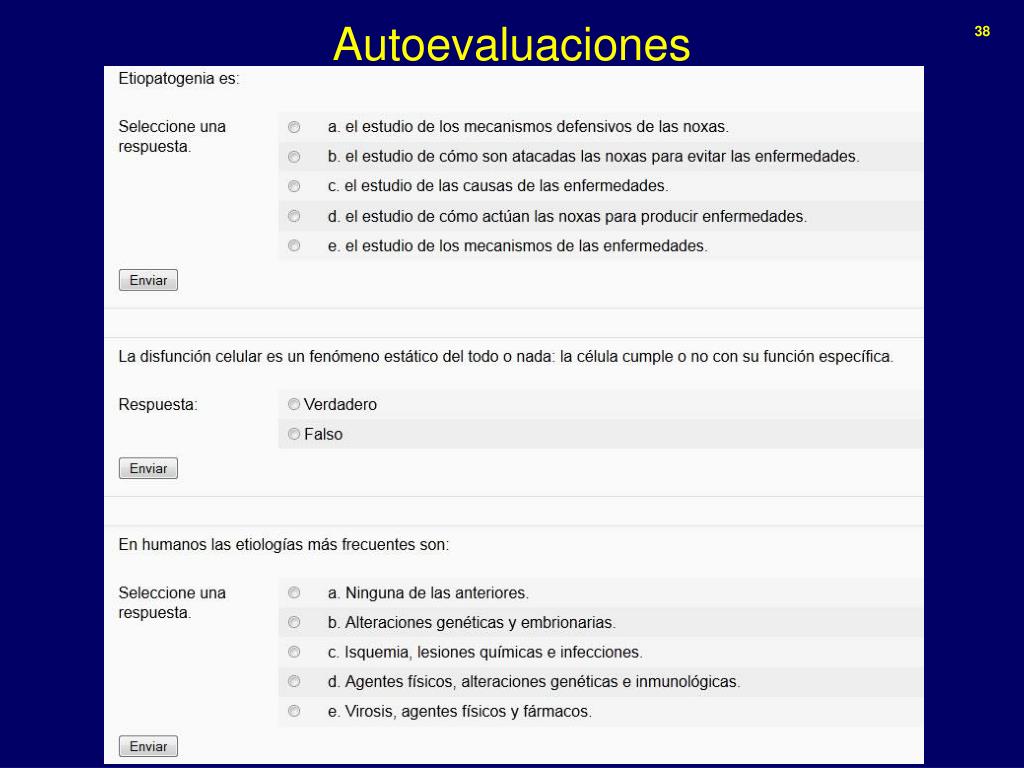 Autoevaluaciones

38

Etiopatogenia es:

Seleccione una respuesta.

a. el estudio de los mecanismos defensivos de las noxas.

b. el estudio de cómo son atacadas las noxas para evitar las enfermedades.

c. el estudio de las causas de las enfermedades.

d. el estudio de cómo actúan las noxas para producir enfermedades.

e. el estudio de los mecanismos de las enfermedades.

Enviar

La disfunción celular es un fenómeno estático del todo o nada: la célula cumple o no con su función específica.

Respuesta:

Verdadero

Falso

Enviar

En humanos las etiologías más frecuentes son:

Seleccione una respuesta.

a. Ninguna de las anteriores.

b. Alteraciones genéticas y embrionarias.

c. Isquemia, lesiones químicas e infecciones.

d. Agentes físicos, alteraciones genéticas e inmunológicas.

e. Virosis, agentes físicos y fármacos.

Enviar